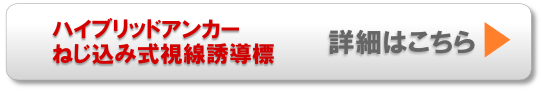 ハイブリッドアンカー
ねじ込み式視線誘導標

詳細はこちら